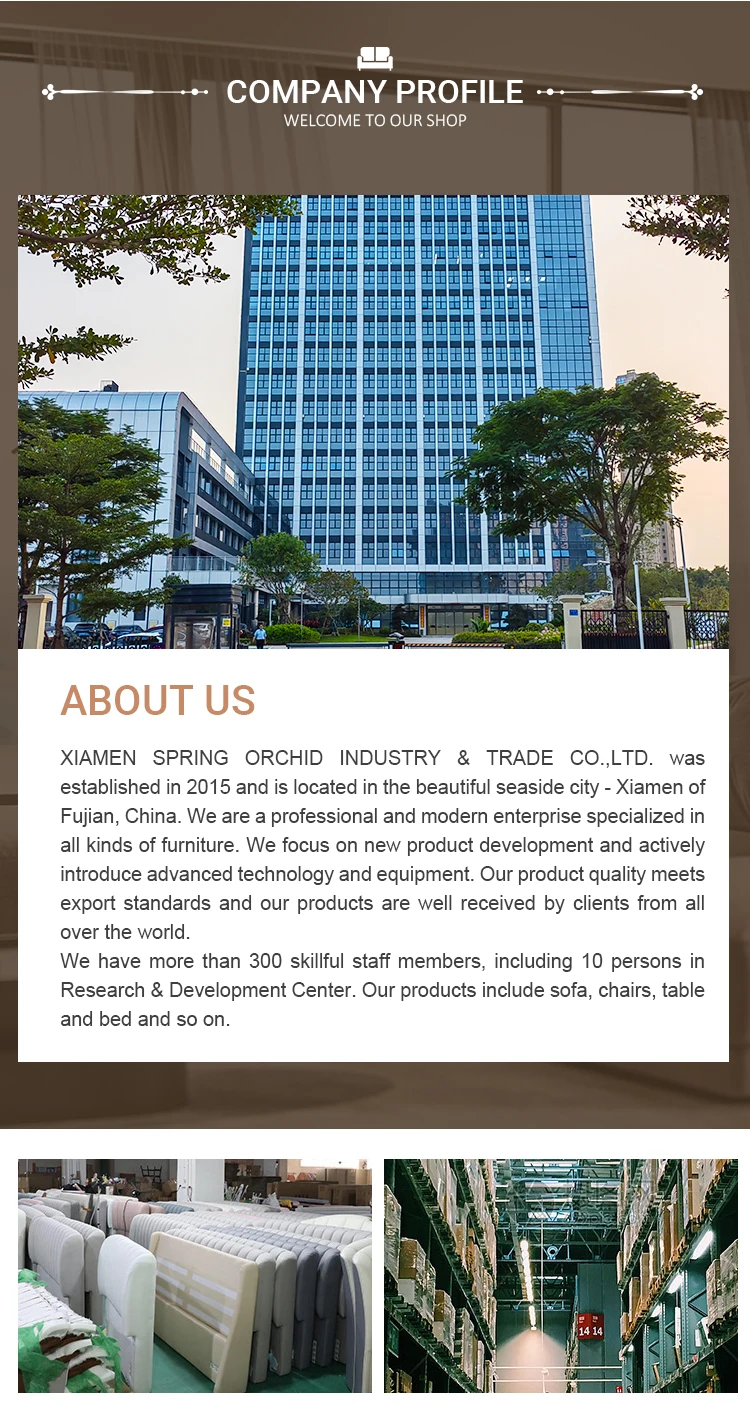 COMPANY PROFILE
WELCOME TO OUR SHOP

ABOUT US

XIAMEN SPRING ORCHID INDUSTRY & TRADE CO.,LTD. was established in 2015 and is located in the beautiful seaside city - Xiamen of Fujian, China. We are a professional and modern enterprise specialized in all kinds of furniture. We focus on new product development and actively introduce advanced technology and equipment. Our product quality meets export standards and our products are well received by clients from all over the world.
We have more than 300 skillful staff members, including 10 persons in Research & Development Center. Our products include sofa, chairs, table and bed and so on.

14 14